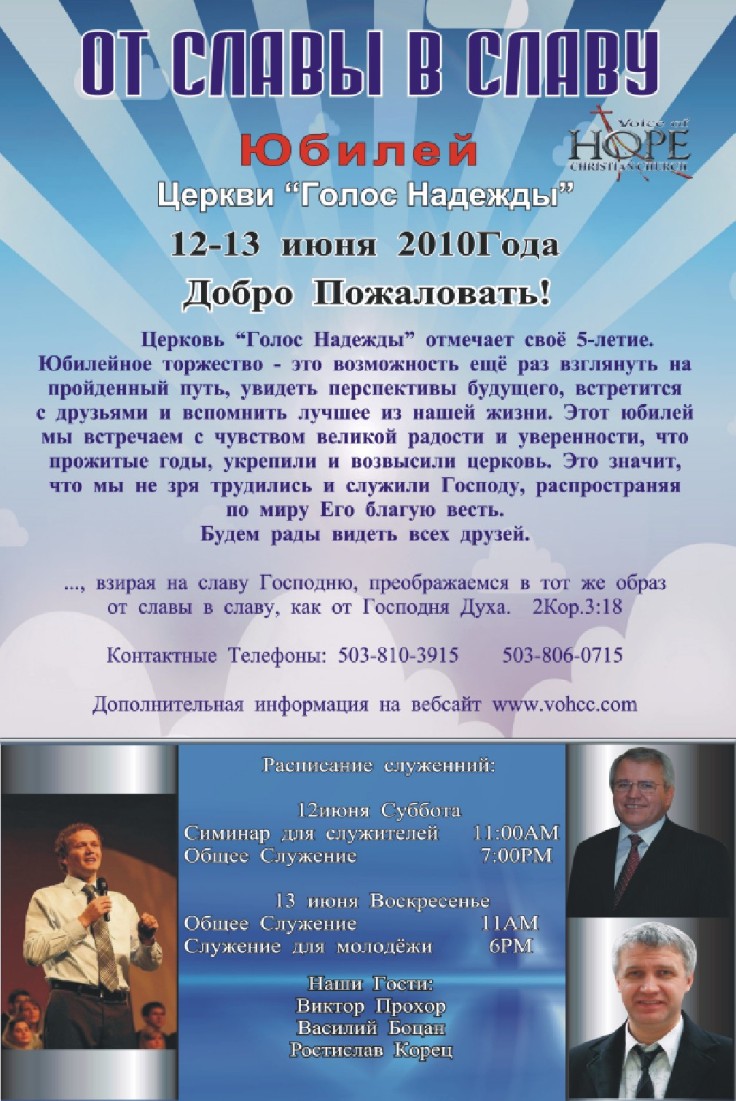 ОТ СЛАВЫ В СЛАВУ

Voice of HOPE CHRISTIAN CHURCH

Юбилей

Церкви "Голос Надежды"

12-13 июня 2010Года

Добро Пожаловать!

Церковь "Голос Надежды" отмечает своё 5-летие. Юбилейное торжество - это возможность ещё раз взглянуть на пройденный путь, увидеть перспективы будущего, встретится с друзьями и вспомнить лучшее из нашей жизни. Этот юбилей мы встречаем с чувством великой радости и уверенности, что прожитые годы, укрепили и возвысили церковь. Это значит, что мы не зря трудились и служили Господу, распространяя по миру Его благую весть.
Будем рады видеть всех друзей.

..., взирая на славу Господню, преображаемся в тот же образ от славы в славу, как от Господня Духа. 2Кор.3:18

Контактные Телефоны: 503-810-3915 503-806-0715

Дополнительная информация на вебсайт www.vohcc.com

Расписание служенний:

12июня Суббота
Симинар для служителей 11:00AM
Общее Служение 7:00PM

13 июня Воскресенье
Общее Служение 11AM
Служение для молодёжи 6PM

Наши Гости:
Виктор Прохор
Василий Боцан
Ростислав Корец